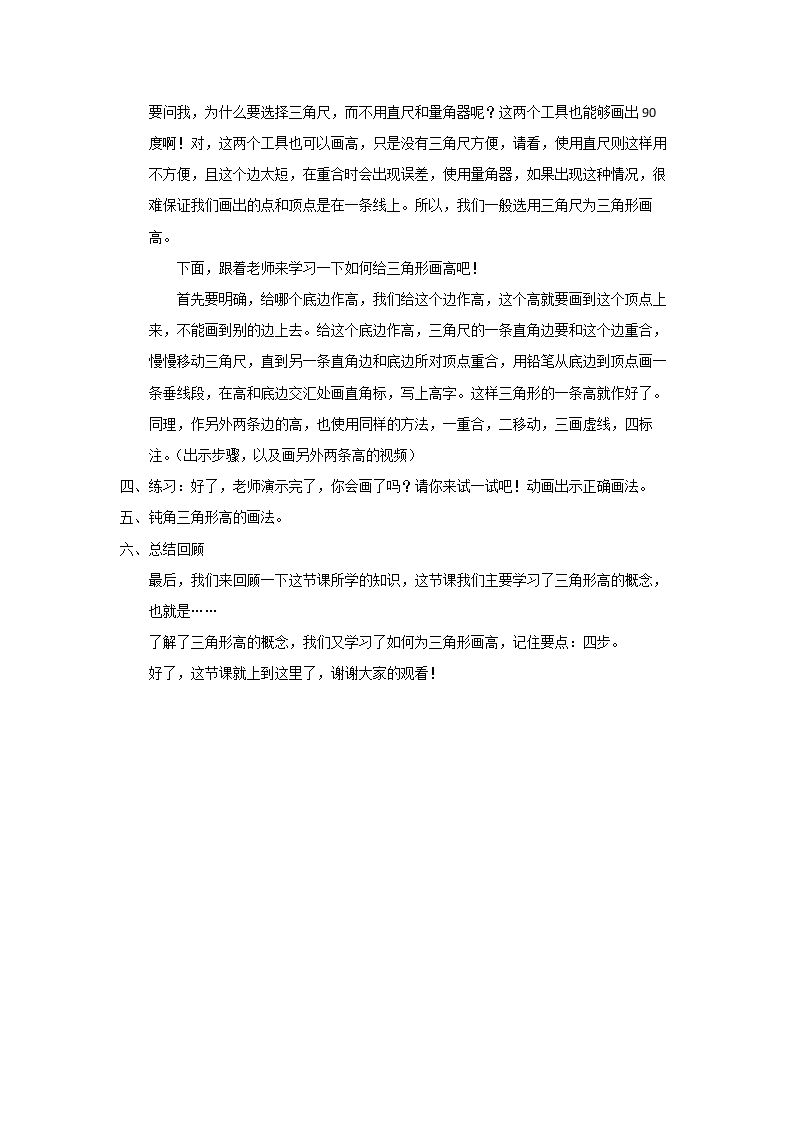 要问我，为什么要选择三角尺，而不用直尺和量角器呢？这两个工具也能够画出90度啊！对，这两个工具也可以画高，只是没有三角尺方便，请看，使用直尺则这样用不方便，且这个边太短，在重合时会出现误差，使用量角器，如果出现这种情况，很难保证我们画出的点和顶点是在一条线上。所以，我们一般选用三角尺为三角形画高。

下面，跟着老师来学习一下如何给三角形画高吧！

首先要明确，给哪个底边作高，我们给这个边作高，这个高就要画到这个顶点上来，不能画到别的边上去。给这个底边作高，三角尺的一条直角边要和这个边重合，慢慢移动三角尺，直到另一条直角边和底边所对顶点重合，用铅笔从底边到顶点画一条垂线段，在高和底边交汇处画直角标，写上高字。这样三角形的一条高就作好了。同理，作另外两条边的高，也使用同样的方法，一重合，二移动，三画虚线，四标注。（出示步骤，以及画另外两条高的视频）

四、练习：好了，老师演示完了，你会画了吗？请你来试一试吧！动画出示正确画法。

五、钝角三角形高的画法。

六、总结回顾

最后，我们来回顾一下这节课所学的知识，这节课我们主要学习了三角形高的概念，也就是……

了解了三角形高的概念，我们又学习了如何为三角形画高，记住要点：四步。

好了，这节课就上到这里了，谢谢大家的观看！